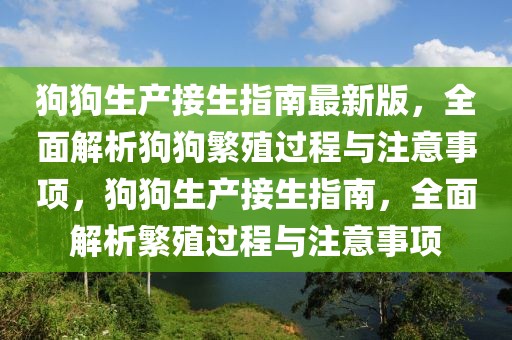 狗狗生产接生指南最新版，全面解析狗狗繁殖过程与注意事项，狗狗生产接生指南，全面解析繁殖过程与注意事项